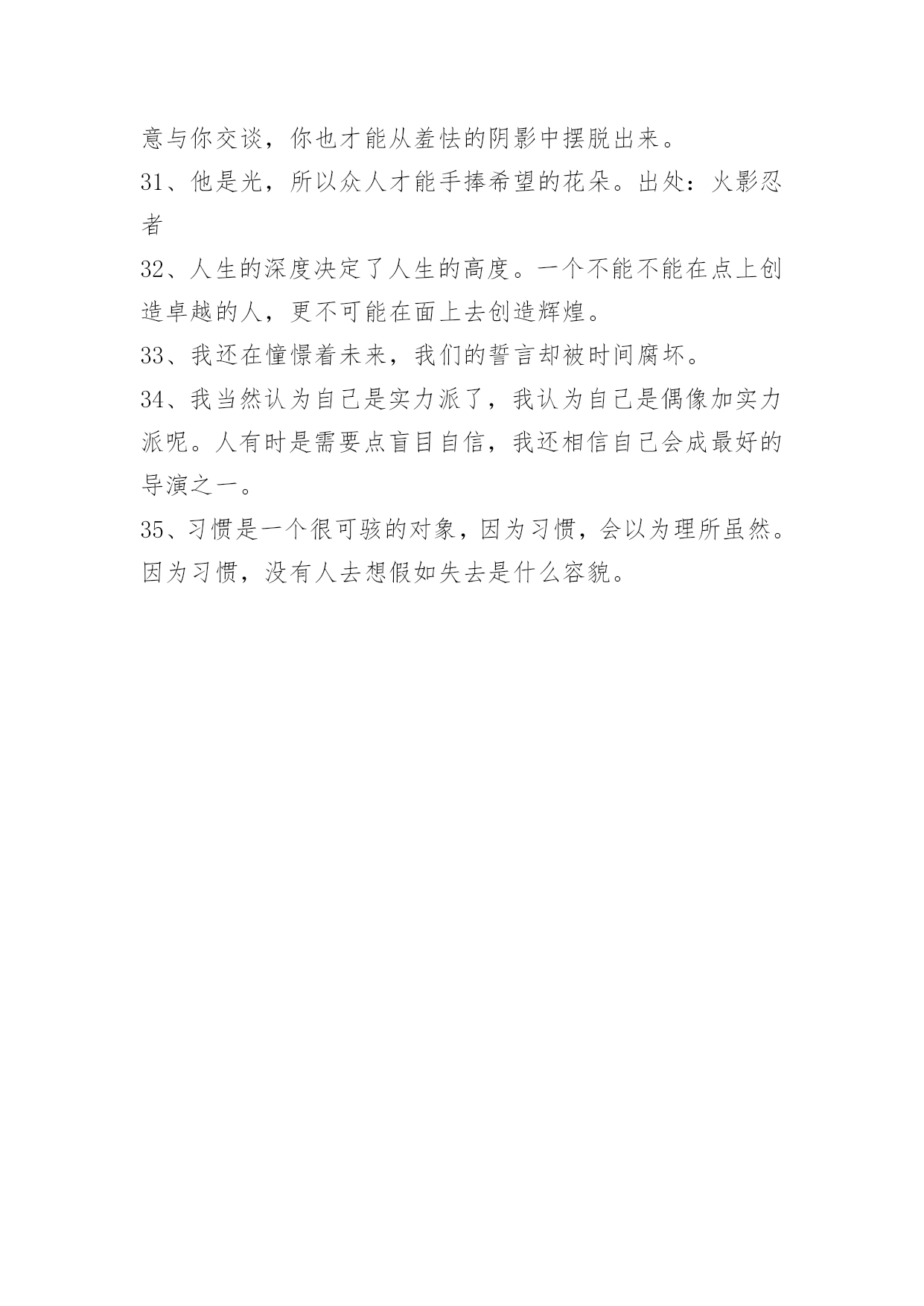 意与你交谈，你也才能从羞怯的阴影中摆脱出来。

31、他是光，所以众人才能手捧希望的花朵。出处：火影忍者

32、人生的深度决定了人生的高度。一个不能不能在点上创造卓越的人，更不可能在面上去创造辉煌。

33、我还在憧憬着未来，我们的誓言却被时间腐坏。

34、我当然认为自己是实力派了，我认为自己是偶像加实力派呢。人有时是需要点盲目自信，我还相信自己会成最好的导演之一。

35、习惯是一个很可骇的对象，因为习惯，会以为理所虽然。因为习惯，没有人去想假如失去是什么容貌。